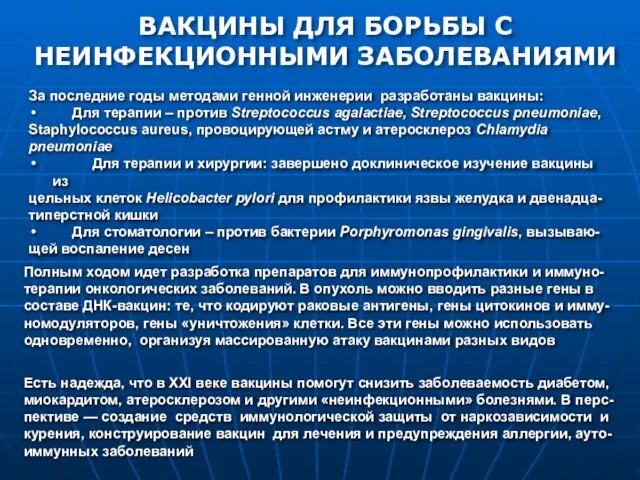 ВАКЦИНЫ ДЛЯ БОРЬБЫ С НЕИНФЕКЦИОННЫМИ ЗАБОЛЕВАНИЯМИ

За последние годы методами генной инженерии разработаны вакцины:
• Для терапии – против Streptococcus agalactiae, Streptococcus pneumoniae, Staphylococcus aureus, провоцирующей астму и атеросклероз Chlamydia pneumoniae
• Для терапии и хирургии: завершено доклиническое изучение вакцины из
цельных клеток Helicobacter pylori для профилактики язвы желудка и двенадцатиперстной кишки
• Для стоматологии – против бактерии Porphyromonas gingivalis, вызывающей воспаление десен

Полным ходом идет разработка препаратов для иммунопрофилактики и иммунотерапии онкологических заболеваний. В опухоль можно вводить разные гены в составе ДНК-вакцин: те, что кодируют раковые антигены, гены цитокинов и иммуномодуляторов, гены «уничтожения» клетки. Все эти гены можно использовать одновременно, организуя массированную атаку вакцинами разных видов

Есть надежда, что в XXI веке вакцины помогут снизить заболеваемость диабетом, миокардитом, атеросклерозом и другими «неинфекционными» болезнями. В перспективе — создание средств иммунологической защиты от наркозависимости и курения, конструирование вакцин для лечения и предупреждения аллергии, аутоиммунных заболеваний